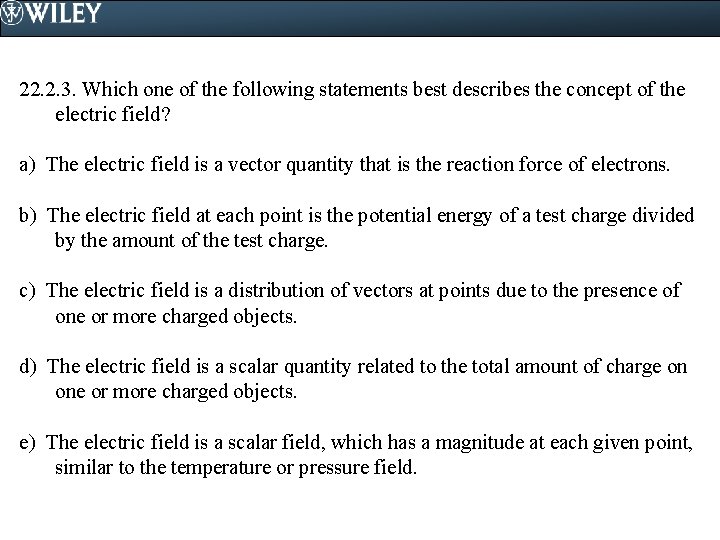 WILEY

22.2.3. Which one of the following statements best describes the concept of the electric field?

a) The electric field is a vector quantity that is the reaction force of electrons.

b) The electric field at each point is the potential energy of a test charge divided by the amount of the test charge.

c) The electric field is a distribution of vectors at points due to the presence of one or more charged objects.

d) The electric field is a scalar quantity related to the total amount of charge on one or more charged objects.

e) The electric field is a scalar field, which has a magnitude at each given point, similar to the temperature or pressure field.